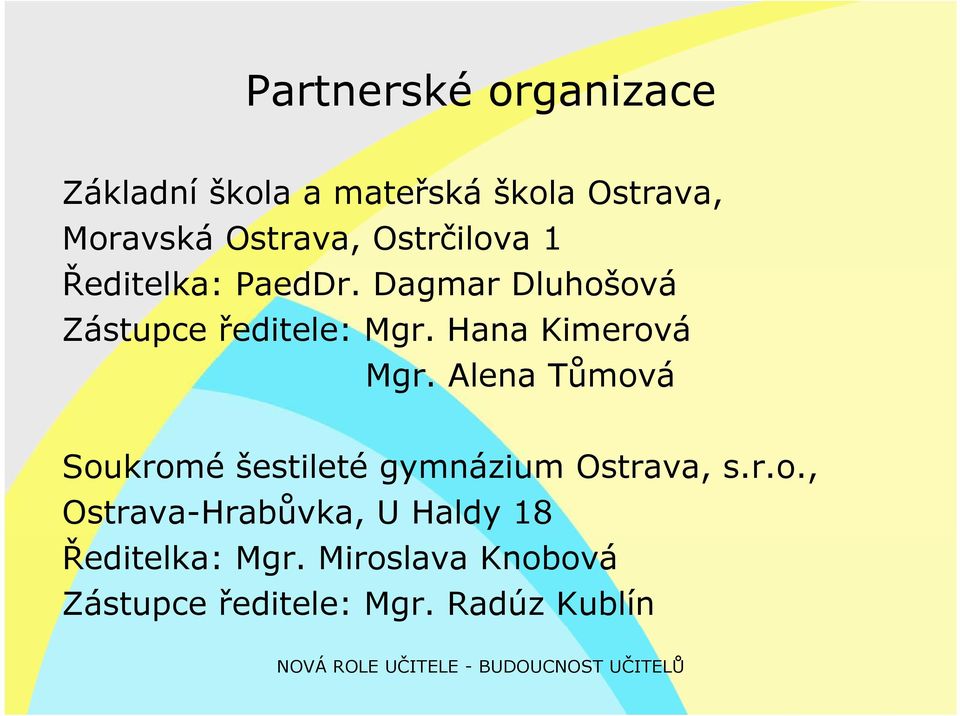 Partnerské organizace

Základní škola a mateřská škola Ostrava, Moravská Ostrava, Ostrčilova 1
Ředitelka: PaedDr. Dagmar Dluhošová
Zástupce ředitele: Mgr. Hana Kimerová
Mgr. Alena Tůmová

Soukromé šestileté gymnázium Ostrava, s.r.o., Ostrava-Hrabůvka, U Haldy 18
Ředitelka: Mgr. Miroslava Knobová
Zástupce ředitele: Mgr. Radúz Kublín

NOVÁ ROLE UČITELE - BUDOUCNOST UČITELŮ